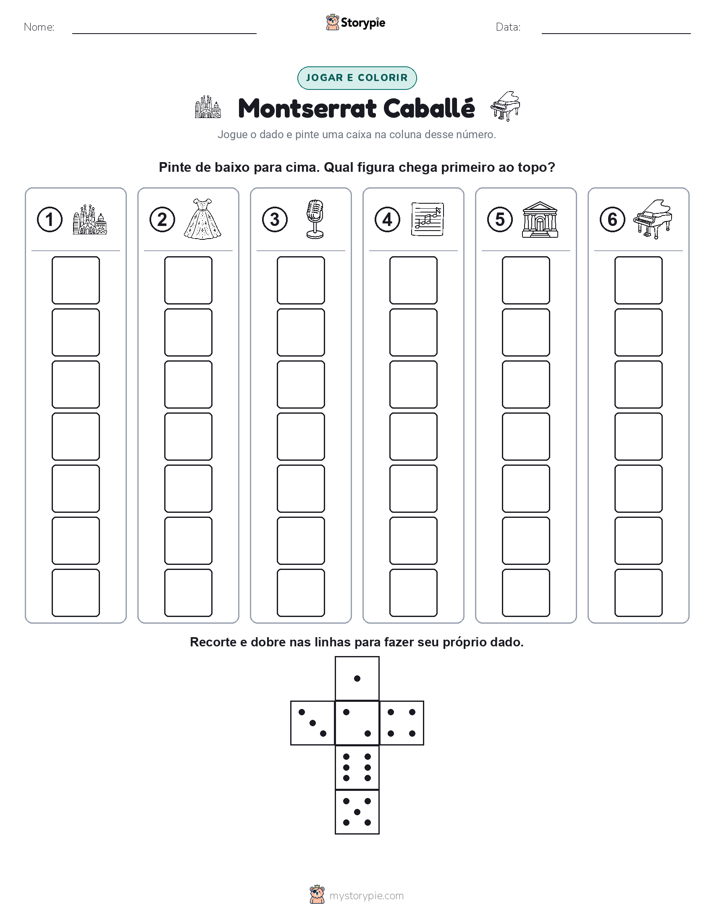 Nome: ____ Storypie Data: ____

JOGAR E COLORIR

Montserrat Caballé

Jogue o dado e pinte uma caixa na coluna desse número.

Pinte de baixo para cima. Qual figura chega primeiro ao topo?

1

2

3

4

5

6

Recorte e dobre nas linhas para fazer seu próprio dado.

mystorypie.com